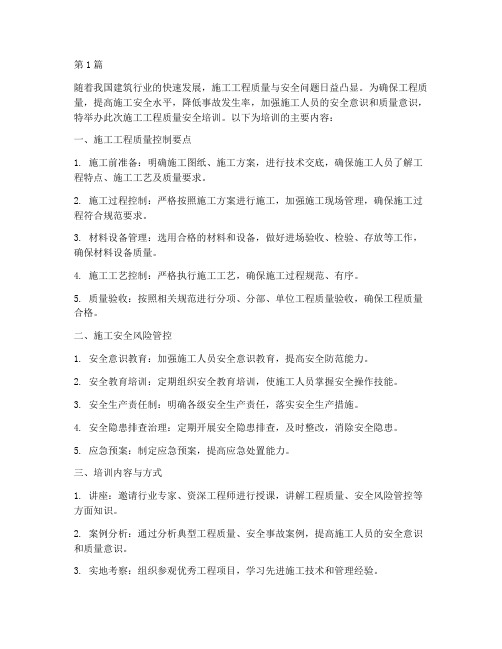 第1篇

随着我国建筑行业的快速发展，施工工程质量与安全问题日益凸显。为确保工程质量，提高施工安全水平，降低事故发生率，加强施工人员的安全意识和质量意识，特举办此次施工工程质量安全培训。以下为培训的主要内容：

一、施工工程质量控制要点

1. 施工前准备：明确施工图纸、施工方案，进行技术交底，确保施工人员了解工程特点、施工工艺及质量要求。

2. 施工过程控制：严格按照施工方案进行施工，加强施工现场管理，确保施工过程符合规范要求。

3. 材料设备管理：选用合格的材料和设备，做好进场验收、检验、存放等工作，确保材料设备质量。

4. 施工工艺控制：严格执行施工工艺，确保施工过程规范、有序。

5. 质量验收：按照相关规范进行分项、分部、单位工程质量验收，确保工程质量合格。

二、施工安全风险管控

1. 安全意识教育：加强施工人员安全意识教育，提高安全防范能力。

2. 安全教育培训：定期组织安全教育培训，使施工人员掌握安全操作技能。

3. 安全生产责任制：明确各级安全生产责任，落实安全生产措施。

4. 安全隐患排查治理：定期开展安全隐患排查，及时整改，消除安全隐患。

5. 应急预案：制定应急预案，提高应急处置能力。

三、培训内容与方式

1. 讲座：邀请行业专家、资深工程师进行授课，讲解工程质量、安全风险管控等方面知识。

2. 案例分析：通过分析典型工程质量、安全事故案例，提高施工人员的安全意识和质量意识。

3. 实地考察：组织参观优秀工程项目，学习先进施工技术和管理经验。